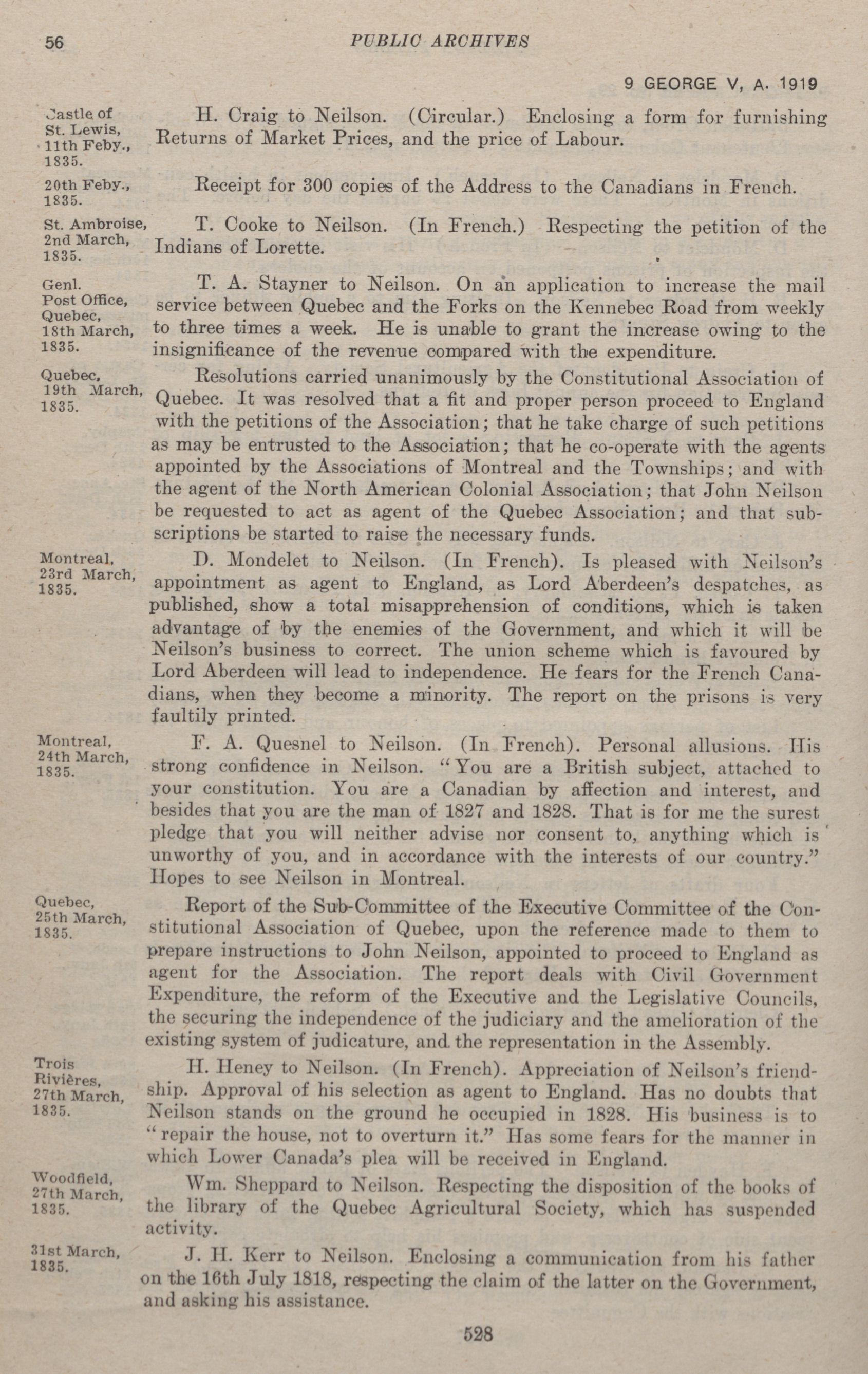 56 PUBLIC ARCHIVES

9 GEORGE V, A. 1919

Castle of St. Lewis, 11th Feby., 1835.

H. Craig to Neilson. (Circular.) Enclosing a form for furnishing Returns of Market Prices, and the price of Labour.

20th Feby., 1835.

Receipt for 300 copies of the Address to the Canadians in French.

St. Ambroise, 2nd March, 1835.

T. Cooke to Neilson. (In French.) Respecting the petition of the Indians of Lorette.

Genl. Post Office, Quebec, 18th March, 1835.

T. A. Stayner to Neilson. On an application to increase the mail service between Quebec and the Forks on the Kennebec Road from weekly to three times a week. He is unable to grant the increase owing to the insignificance of the revenue compared with the expenditure.

Quebec, 19th March, 1835.

Resolutions carried unanimously by the Constitutional Association of Quebec. It was resolved that a fit and proper person proceed to England with the petitions of the Association; that he take charge of such petitions as may be entrusted to the Association; that he co-operate with the agents appointed by the Associations of Montreal and the Townships; and with the agent of the North American Colonial Association; that John Neilson be requested to act as agent of the Quebec Association; and that subscriptions be started to raise the necessary funds.

Montreal, 23rd March, 1835.

D. Mondelet to Neilson. (In French). Is pleased with Neilson's appointment as agent to England, as Lord Aberdeen's despatches, as published, show a total misapprehension of conditions, which is taken advantage of by the enemies of the Government, and which it will be Neilson's business to correct. The union scheme which is favoured by Lord Aberdeen will lead to independence. He fears for the French Canadians, when they become a minority. The report on the prisons is very faultily printed.

Montreal, 24th March, 1835.

F. A. Quesnel to Neilson. (In French). Personal allusions. His strong confidence in Neilson. "You are a British subject, attached to your constitution. You are a Canadian by affection and interest, and besides that you are the man of 1827 and 1828. That is for me the surest pledge that you will neither advise nor consent to, anything which is unworthy of you, and in accordance with the interests of our country." Hopes to see Neilson in Montreal.

Quebec, 25th March, 1835.

Report of the Sub-Committee of the Executive Committee of the Constitutional Association of Quebec, upon the reference made to them to prepare instructions to John Neilson, appointed to proceed to England as agent for the Association. The report deals with Civil Government Expenditure, the reform of the Executive and the Legislative Councils, the securing the independence of the judiciary and the amelioration of the existing system of judicature, and the representation in the Assembly.

Trois Rivières, 27th March, 1835.

H. Heney to Neilson. (In French). Appreciation of Neilson's friendship. Approval of his selection as agent to England. Has no doubts that Neilson stands on the ground he occupied in 1828. His business is to "repair the house, not to overturn it." Has some fears for the manner in which Lower Canada's plea will be received in England.

Woodfield, 27th March, 1835.

Wm. Sheppard to Neilson. Respecting the disposition of the books of the library of the Quebec Agricultural Society, which has suspended activity.

31st March, 1835.

J. H. Kerr to Neilson. Enclosing a communication from his father on the 16th July 1818, respecting the claim of the latter on the Government, and asking his assistance.

528